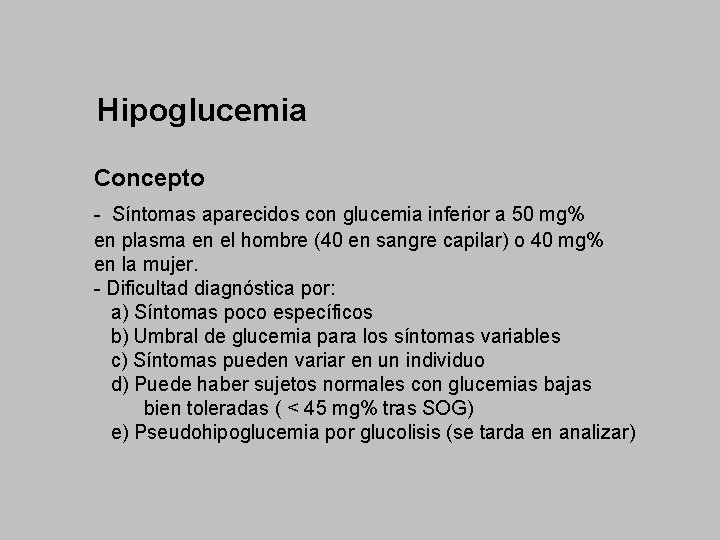 Hipoglucemia

Concepto

- Síntomas aparecidos con glucemia inferior a 50 mg% en plasma en el hombre (40 en sangre capilar) o 40 mg% en la mujer.
- Dificultad diagnóstica por:
a) Síntomas poco específicos
b) Umbral de glucemia para los síntomas variables
c) Síntomas pueden variar en un individuo
d) Puede haber sujetos normales con glucemias bajas bien toleradas ( < 45 mg% tras SOG)
e) Pseudohipoglucemia por glucolisis (se tarda en analizar)